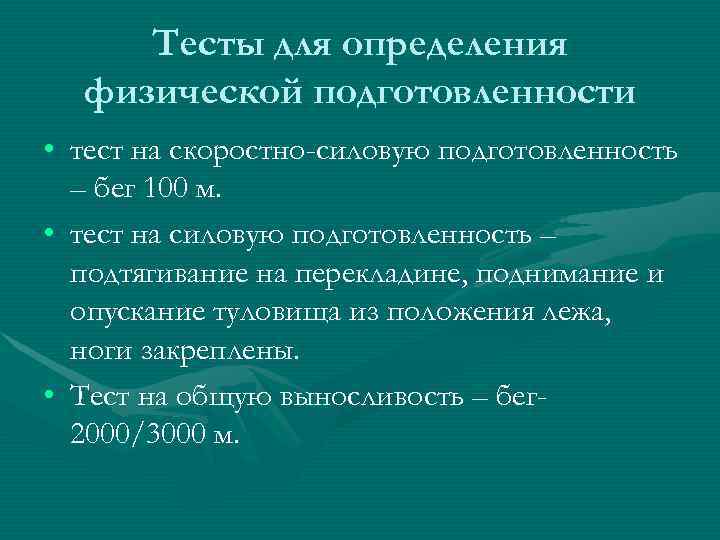 Тесты для определения физической подготовленности

• тест на скоростно-силовую подготовленность – бег 100 м.

• тест на силовую подготовленность – подтягивание на перекладине, поднимание и опускание туловища из положения лежа, ноги закреплены.

• Тест на общую выносливость – бег-2000/3000 м.